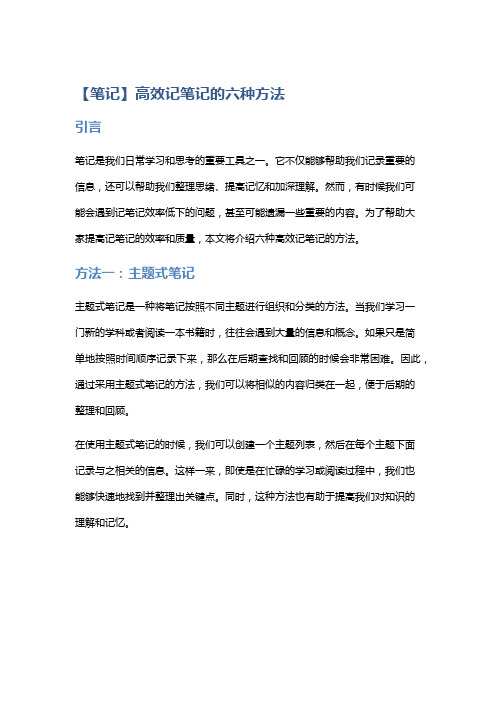 【笔记】高效记笔记的六种方法

引言

笔记是我们日常学习和思考的重要工具之一。它不仅能够帮助我们记录重要的信息，还可以帮助我们整理思绪、提高记忆和加深理解。然而，有时候我们可能会遇到记笔记效率低下的问题，甚至可能遗漏一些重要的内容。为了帮助大家提高记笔记的效率和质量，本文将介绍六种高效记笔记的方法。

方法一：主题式笔记

主题式笔记是一种将笔记按照不同主题进行组织和分类的方法。当我们学习一门新的学科或者阅读一本书籍时，往往会遇到大量的信息和概念。如果只是简单地按照时间顺序记录下来，那么在后期查找和回顾的时候会非常困难。因此，通过采用主题式笔记的方法，我们可以将相似的内容归类在一起，便于后期的整理和回顾。

在使用主题式笔记的时候，我们可以创建一个主题列表，然后在每个主题下面记录与之相关的信息。这样一来，即使是在忙碌的学习或阅读过程中，我们也能够快速地找到并整理出关键点。同时，这种方法也有助于提高我们对知识的理解和记忆。